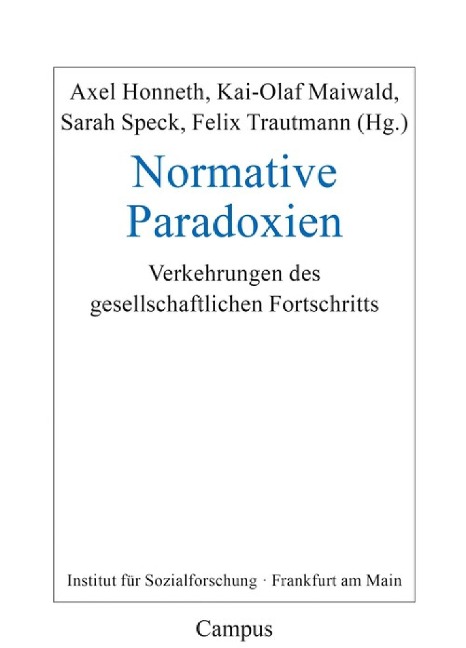 Axel Honneth, Kai-Olaf Maiwald, Sarah Speck, Felix Trautmann (Hg.)

Normative Paradoxien

Verkehrungen des gesellschaftlichen Fortschritts

Institut für Sozialforschung · Frankfurt am Main

Campus